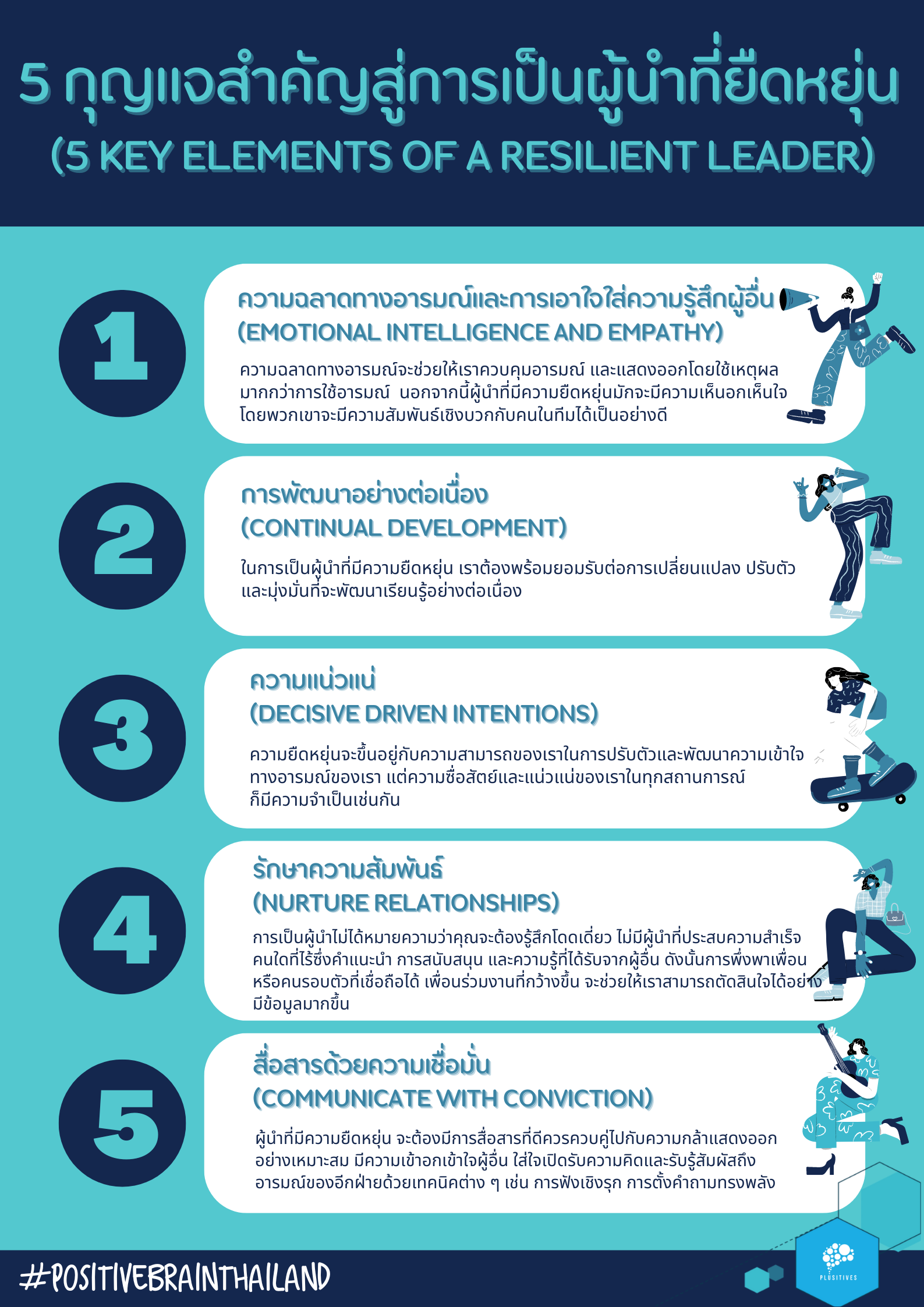 5 กุญแจสำคัญสู่การเป็นผู้นำที่ยืดหยุ่น
(5 KEY ELEMENTS OF A RESILIENT LEADER)

1

ความฉลาดทางอารมณ์และการเอาใจใส่ความรู้สึกผู้อื่น
(EMOTIONAL INTELLIGENCE AND EMPATHY)

ความฉลาดทางอารมณ์จะช่วยให้เราควบคุมอารมณ์ และแสดงออกโดยใช้เหตุผลมากกว่าการใช้อารมณ์ นอกจากนี้ผู้นำที่มีความยืดหยุ่นมักจะมีความเห็นอกเห็นใจโดยพวกเขาจะมีความสัมพันธ์เชิงบวกกับคนในทีมได้เป็นอย่างดี

2

การพัฒนาอย่างต่อเนื่อง
(CONTINUAL DEVELOPMENT)

ในการเป็นผู้นำที่มีความยืดหยุ่น เราต้องพร้อมยอมรับต่อการเปลี่ยนแปลง ปรับตัวและมุ่งมั่นที่จะพัฒนาเรียนรู้อย่างต่อเนื่อง

3

ความแน่วแน่
(DECISIVE DRIVEN INTENTIONS)

ความยืดหยุ่นจะขึ้นอยู่กับความสามารถของเราในการปรับตัวและพัฒนาความเข้าใจทางอารมณ์ของเรา แต่ความซื่อสัตย์และแน่วแน่ของเราในทุกสถานการณ์ก็มีความจำเป็นเช่นกัน

4

รักษาความสัมพันธ์
(NURTURE RELATIONSHIPS)

การเป็นผู้นำไม่ได้หมายความว่าคุณจะต้องรู้สึกโดดเดี่ยว ไม่มีผู้นำที่ประสบความสำเร็จคนใดที่ไร้ซึ่งคำแนะนำ การสนับสนุน และความรู้ที่ได้รับจากผู้อื่น ดังนั้นการพึ่งพาเพื่อนหรือคนรอบตัวที่เชื่อถือได้ เพื่อนร่วมงานที่กว้างขึ้น จะช่วยให้เราสามารถตัดสินใจได้อย่างมีข้อมูลมากขึ้น

5

สื่อสารด้วยความเชื่อมั่น
(COMMUNICATE WITH CONVICTION)

ผู้นำที่มีความยืดหยุ่น จะต้องมีการสื่อสารที่ดีควรควบคู่ไปกับความกล้าแสดงออกอย่างเหมาะสม มีความเข้าอกเข้าใจผู้อื่น ใส่ใจเปิดรับความคิดและรับรู้สัมผัสถึงอารมณ์ของอีกฝ่ายด้วยเทคนิคต่าง ๆ เช่น การฟังเชิงรุก การตั้งคำถามทรงพลัง

#POSITIVEBRAINTHAILAND

PLUSITIVES